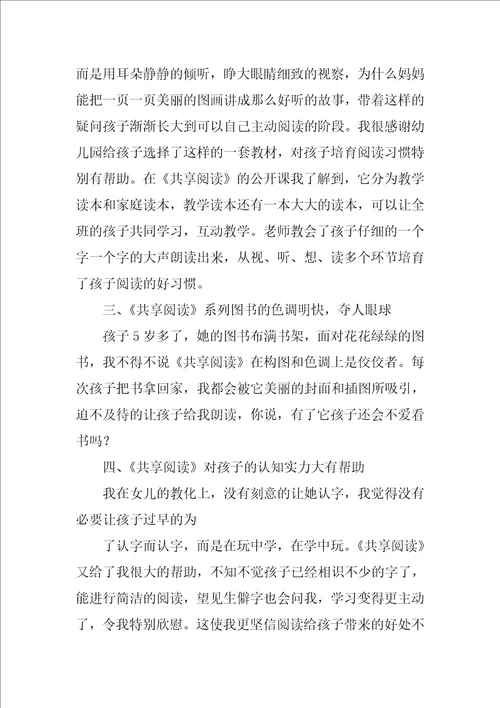 而是用耳朵静静的倾听，睁大眼睛细致的视察，为什么妈妈能把一页一页美丽的图画讲成那么好听的故事，带着这样的疑问孩子渐渐长大到可以自己主动阅读的阶段。我很感谢幼儿园给孩子选择了这样的一套教材，对孩子培育阅读习惯特别有帮助。在《共享阅读》的公开课我了解到，它分为教学读本和家庭读本，教学读本还有一本大大的读本，可以让全班的孩子共同学习，互动教学。老师教会了孩子仔细的一个字一个字的大声朗读出来，从视、听、想、读多个环节培育了孩子阅读的好习惯。

三、《共享阅读》系列图书的色调明快，夺人眼球

孩子5岁多了，她的图书布满书架，面对花花绿绿的图书，我不得不说《共享阅读》在构图和色调上是佼佼者。每次孩子把书拿回家，我都会被它美丽的封面和插图所吸引，迫不及待的让孩子给我朗读，你说，有了它孩子还会不爱看书吗？

四、《共享阅读》对孩子的认知实力大有帮助

我在女儿的教化上，没有刻意的让她认字，我觉得没有必要让孩子过早的为

了认字而认字，而是在玩中学，在学中玩。《共享阅读》又给了我很大的帮助，不知不觉孩子已经相识不少的字了，能进行简洁的阅读，望见生僻字也会问我，学习变得更主动了，令我特别欣慰。这使我更坚信阅读给孩子带来的好处不